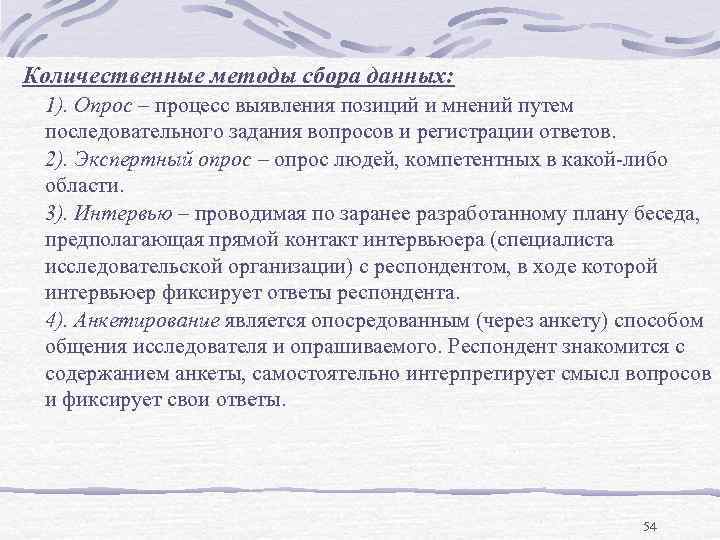 Количественные методы сбора данных:

1). Опрос – процесс выявления позиций и мнений путем последовательного задания вопросов и регистрации ответов.

2). Экспертный опрос – опрос людей, компетентных в какой-либо области.

3). Интервью – проводимая по заранее разработанному плану беседа, предполагающая прямой контакт интервьюера (специалиста исследовательской организации) с респондентом, в ходе которой интервьюер фиксирует ответы респондента.

4). Анкетирование является опосредованным (через анкету) способом общения исследователя и опрашиваемого. Респондент знакомится с содержанием анкеты, самостоятельно интерпретирует смысл вопросов и фиксирует свои ответы.

54